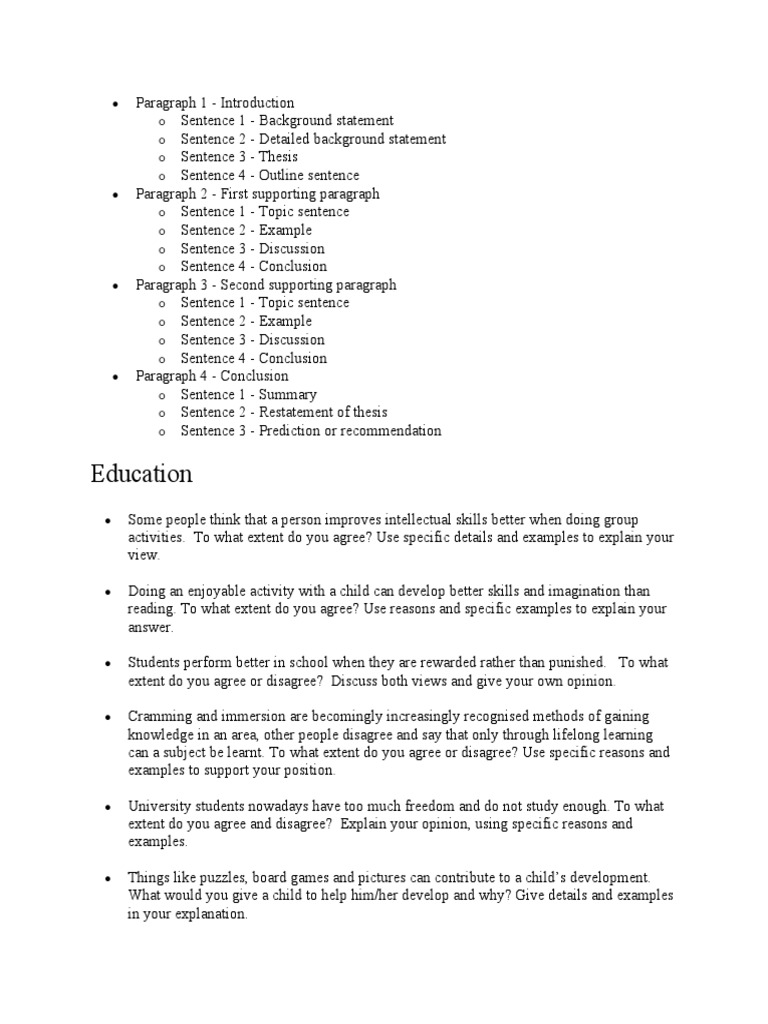 - Paragraph 1 - Introduction
  - Sentence 1 - Background statement
  - Sentence 2 - Detailed background statement
  - Sentence 3 - Thesis
  - Sentence 4 - Outline sentence
- Paragraph 2 - First supporting paragraph
  - Sentence 1 - Topic sentence
  - Sentence 2 - Example
  - Sentence 3 - Discussion
  - Sentence 4 - Conclusion
- Paragraph 3 - Second supporting paragraph
  - Sentence 1 - Topic sentence
  - Sentence 2 - Example
  - Sentence 3 - Discussion
  - Sentence 4 - Conclusion
- Paragraph 4 - Conclusion
  - Sentence 1 - Summary
  - Sentence 2 - Restatement of thesis
  - Sentence 3 - Prediction or recommendation

Education

- Some people think that a person improves intellectual skills better when doing group activities. To what extent do you agree? Use specific details and examples to explain your view.

- Doing an enjoyable activity with a child can develop better skills and imagination than reading. To what extent do you agree? Use reasons and specific examples to explain your answer.

- Students perform better in school when they are rewarded rather than punished. To what extent do you agree or disagree? Discuss both views and give your own opinion.

- Cramming and immersion are becomingly increasingly recognised methods of gaining knowledge in an area, other people disagree and say that only through lifelong learning can a subject be learnt. To what extent do you agree or disagree? Use specific reasons and examples to support your position.

- University students nowadays have too much freedom and do not study enough. To what extent do you agree and disagree? Explain your opinion, using specific reasons and examples.

- Things like puzzles, board games and pictures can contribute to a child's development. What would you give a child to help him/her develop and why? Give details and examples in your explanation.